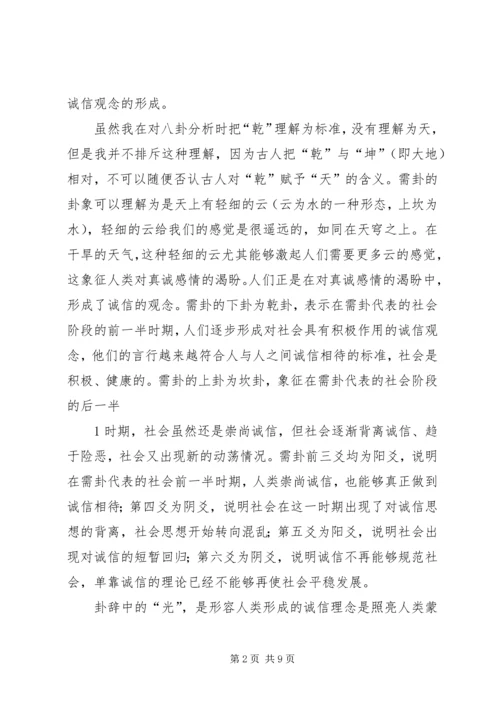 诚信观念的形成。

虽然我在对八卦分析时把“乾”理解为标准，没有理解为天，但是我并不排斥这种理解，因为古人把“乾”与“坤”（即大地）相对，不可以随便否认古人对“乾”赋予“天”的含义。需卦的卦象可以理解为是天上有轻细的云（云为水的一种形态，上坎为水），轻细的云给我们的感觉是很遥远的，如同在天穹之上。在干旱的天气，这种轻细的云尤其能够激起人们需要更多云的感觉，这象征人类对真诚感情的渴盼。人们正是在对真诚感情的渴盼中，形成了诚信的观念。需卦的下卦为乾卦，表示在需卦代表的社会阶段的前一半时期，人们逐步形成对社会具有积极作用的诚信观念，他们的言行越来越符合人与人之间诚信相待的标准，社会是积极、健康的。需卦的上卦为坎卦，象征在需卦代表的社会阶段的后一半

1时期，社会虽然还是崇尚诚信，但社会逐渐背离诚信、趋于险恶，社会又出现新的动荡情况。需卦前三爻均为阳爻，说明在需卦代表的社会前一半时期，人类崇尚诚信，也能够真正做到诚信相待；第四爻为阴爻，说明社会在这一时期出现了对诚信思想的背离，社会思想开始转向混乱；第五爻为阳爻，说明社会出现对诚信的短暂回归；第六爻为阴爻，说明诚信不再能够规范社会，单靠诚信的理论已经不能够再使社会平稳发展。

卦辞中的“光”，是形容人类形成的诚信理念是照亮人类蒙

第2页 共9页